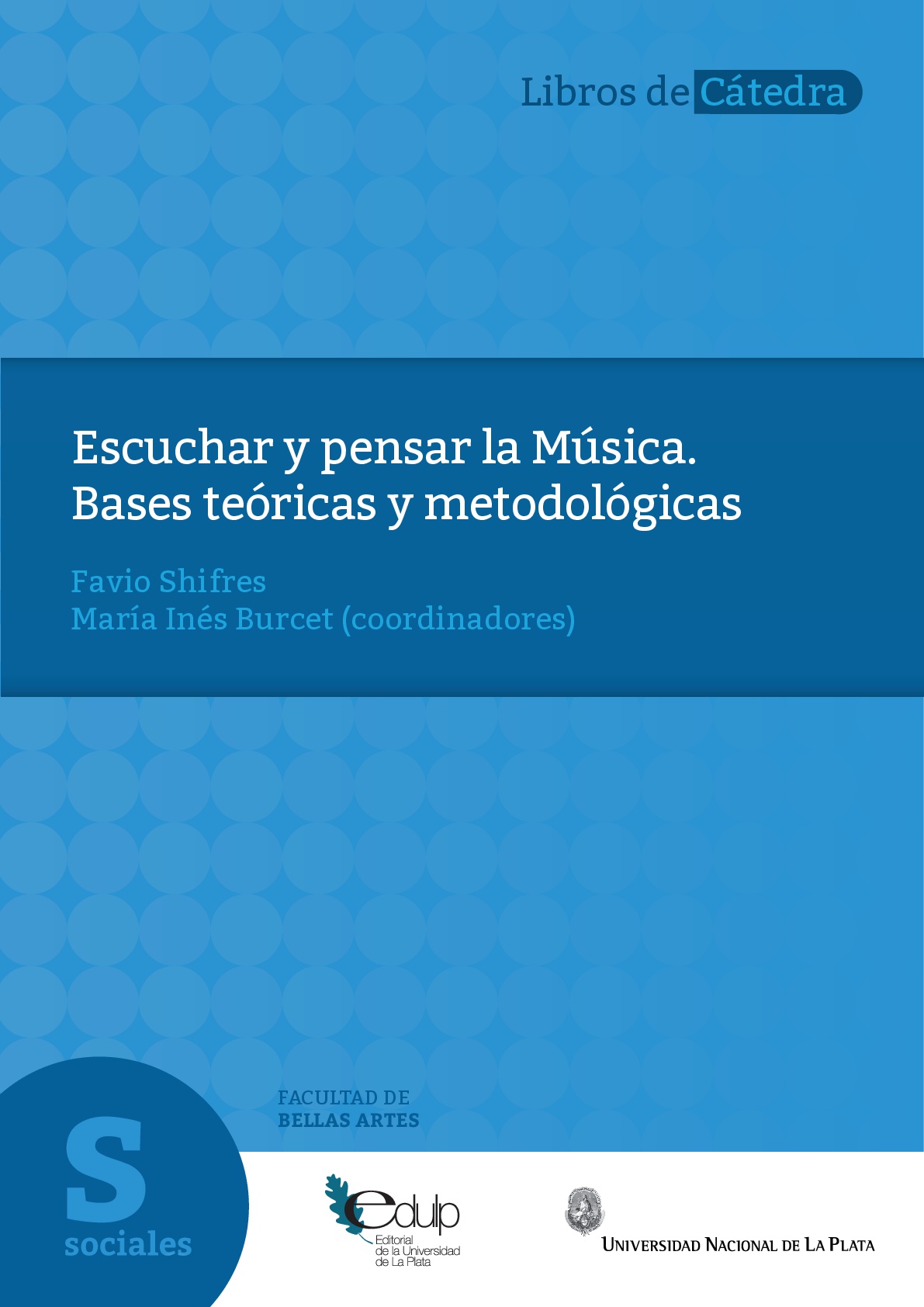 Libros de Cátedra

Escuchar y pensar la Música.
Bases teóricas y metodológicas

Favio Shifres
María Inés Burcet (coordinadores)

FACULTAD DE
BELLAS ARTES

S
sociales

edulp
Editorial
de la Universidad
de La Plata

UNIVERSIDAD NACIONAL DE LA PLATA